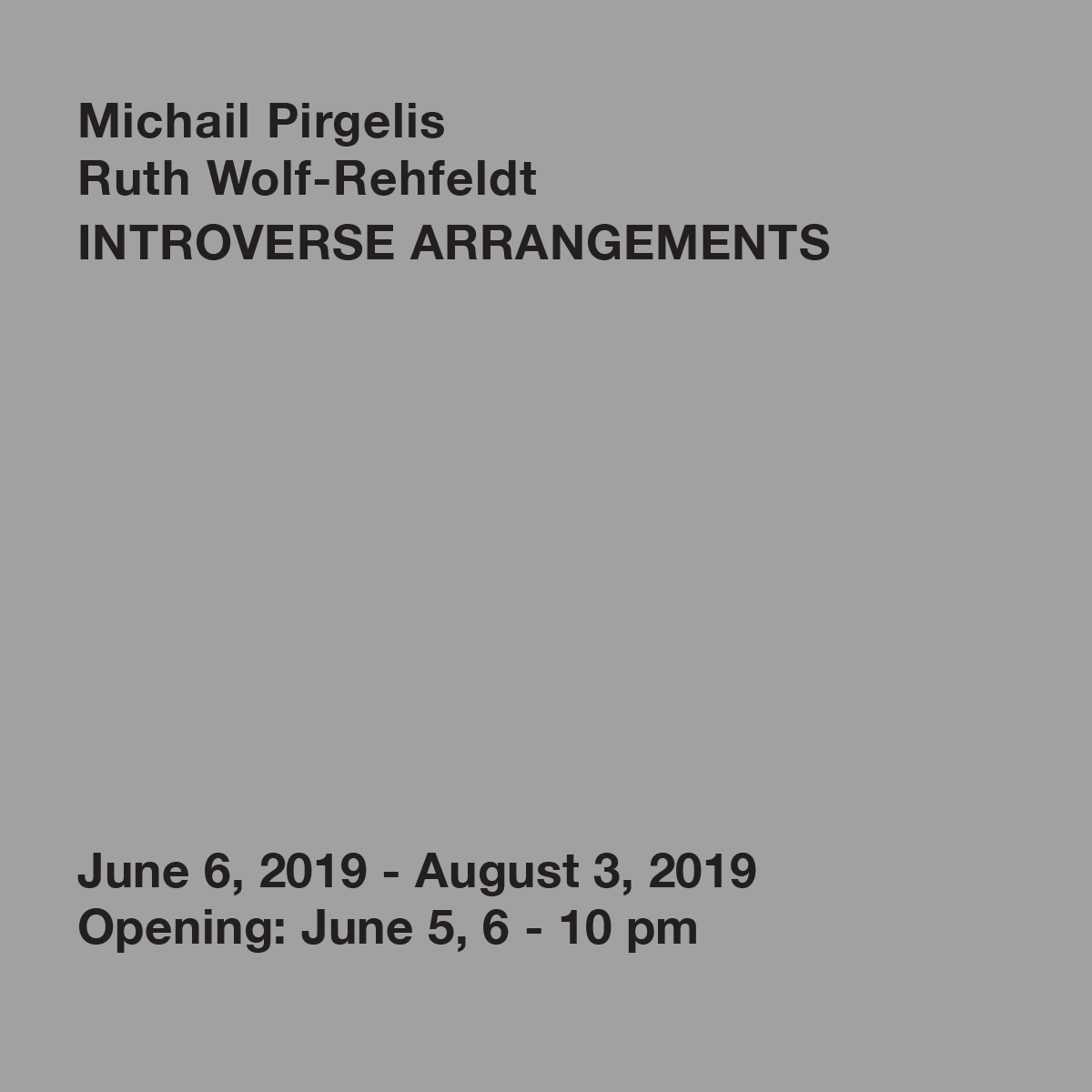 Michail Pirgelis
Ruth Wolf-Rehfeldt
INTROVERSE ARRANGEMENTS

June 6, 2019 - August 3, 2019
Opening: June 5, 6 - 10 pm